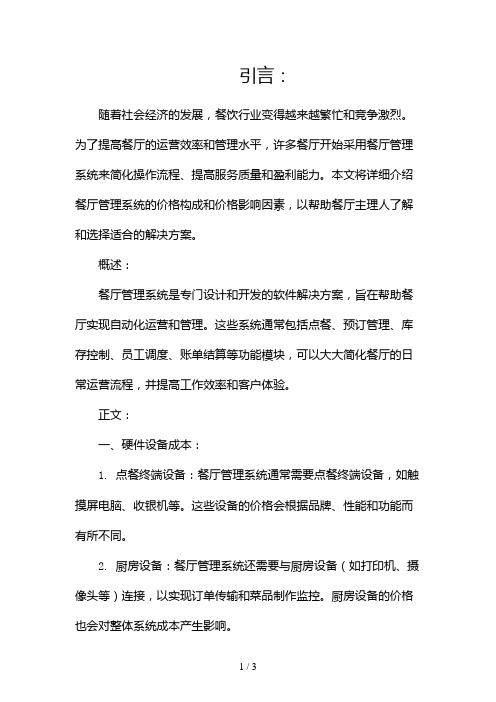 引言：

随着社会经济的发展，餐饮行业变得越来越繁忙和竞争激烈。为了提高餐厅的运营效率和管理水平，许多餐厅开始采用餐厅管理系统来简化操作流程、提高服务质量和盈利能力。本文将详细介绍餐厅管理系统的价格构成和价格影响因素，以帮助餐厅主理人了解和选择适合的解决方案。

概述：

餐厅管理系统是专门设计和开发的软件解决方案，旨在帮助餐厅实现自动化运营和管理。这些系统通常包括点餐、预订管理、库存控制、员工调度、账单结算等功能模块，可以大大简化餐厅的日常运营流程，并提高工作效率和客户体验。

正文：

一、硬件设备成本：

1. 点餐终端设备：餐厅管理系统通常需要点餐终端设备，如触摸屏电脑、收银机等。这些设备的价格会根据品牌、性能和功能而有所不同。

2. 厨房设备：餐厅管理系统还需要与厨房设备（如打印机、摄像头等）连接，以实现订单传输和菜品制作监控。厨房设备的价格也会对整体系统成本产生影响。

1 / 3